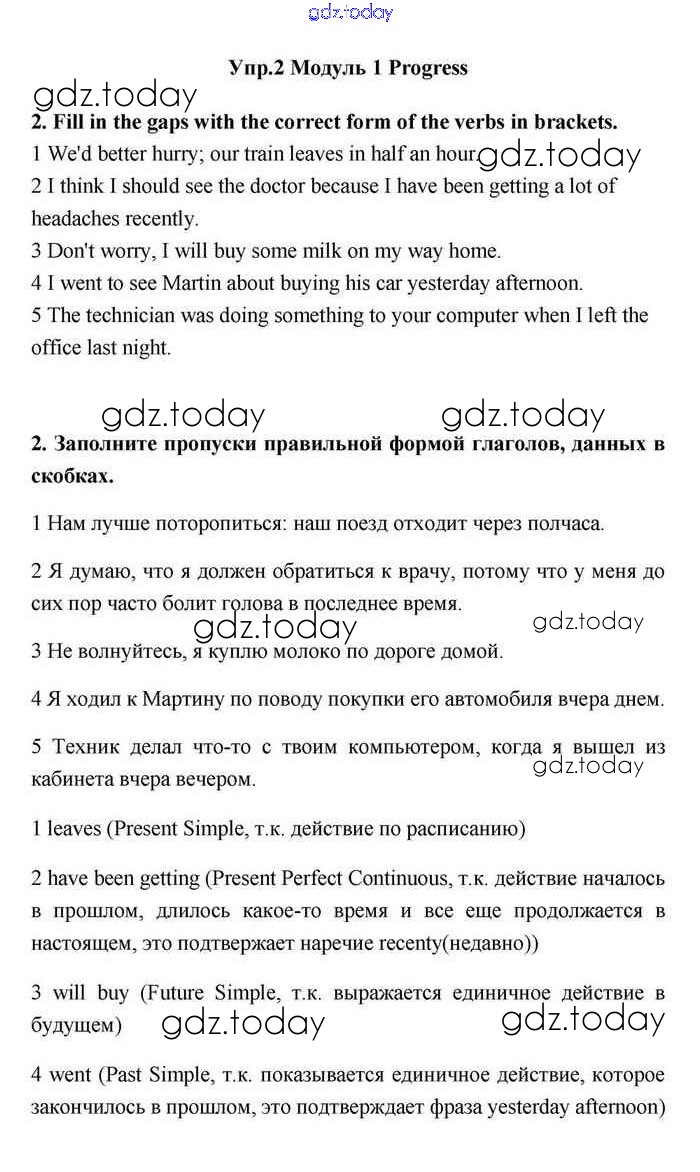 gdz.today

Упр.2 Модуль 1 Progress

gdz.today

2. Fill in the gaps with the correct form of the verbs in brackets.

1 We'd better hurry; our train leaves in half an hour. gdz.today

2 I think I should see the doctor because I have been getting a lot of headaches recently.

3 Don't worry, I will buy some milk on my way home.

4 I went to see Martin about buying his car yesterday afternoon.

5 The technician was doing something to your computer when I left the office last night.

gdz.today gdz.today

2. Заполните пропуски правильной формой глаголов, данных в скобках.

1 Нам лучше поторопиться: наш поезд отходит через полчаса.

2 Я думаю, что я должен обратиться к врачу, потому что у меня до сих пор часто болит голова в последнее время.

gdz.today gdz.today

3 Не волнуйтесь, я куплю молоко по дороге домой.

4 Я ходил к Мартину по поводу покупки его автомобиля вчера днем.

5 Техник делал что-то с твоим компьютером, когда я вышел из кабинета вчера вечером.

gdz.today

1 leaves (Present Simple, т.к. действие по расписанию)

2 have been getting (Present Perfect Continuous, т.к. действие началось в прошлом, длилось какое-то время и все еще продолжается в настоящем, это подтвержает наречие recenty(недавно))

3 will buy (Future Simple, т.к. выражается единичное действие в будущем) gdz.today gdz.today

4 went (Past Simple, т.к. показывается единичное действие, которое закончилось в прошлом, это подтверждает фраза yesterday afternoon)